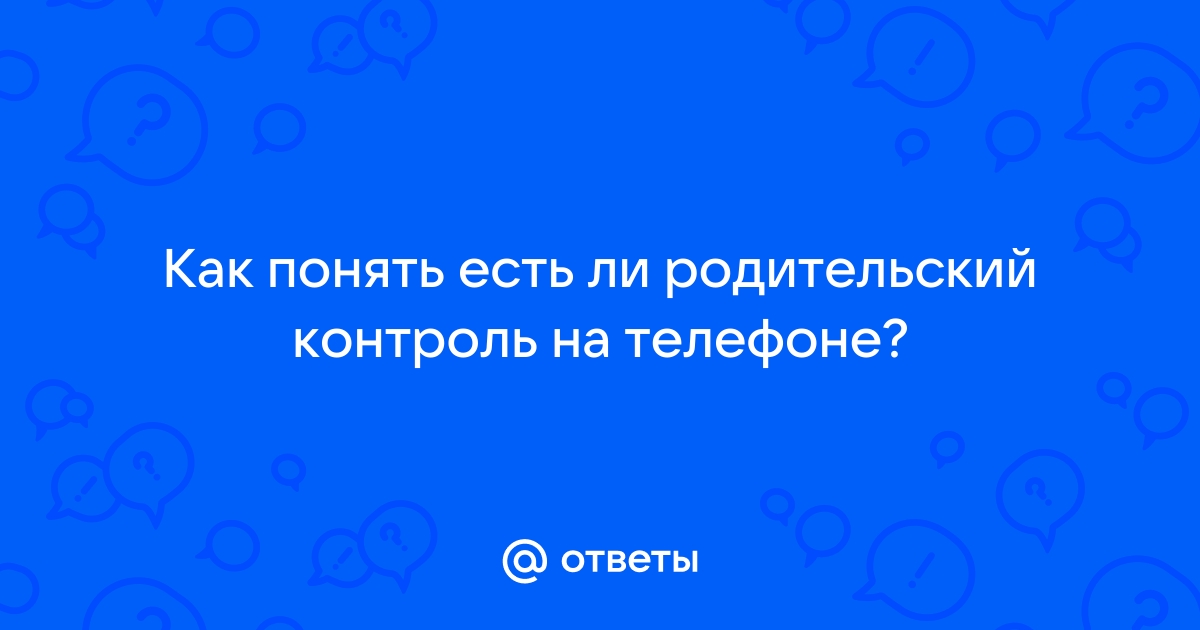 Как понять есть ли родительский контроль на телефоне?

@ ответы